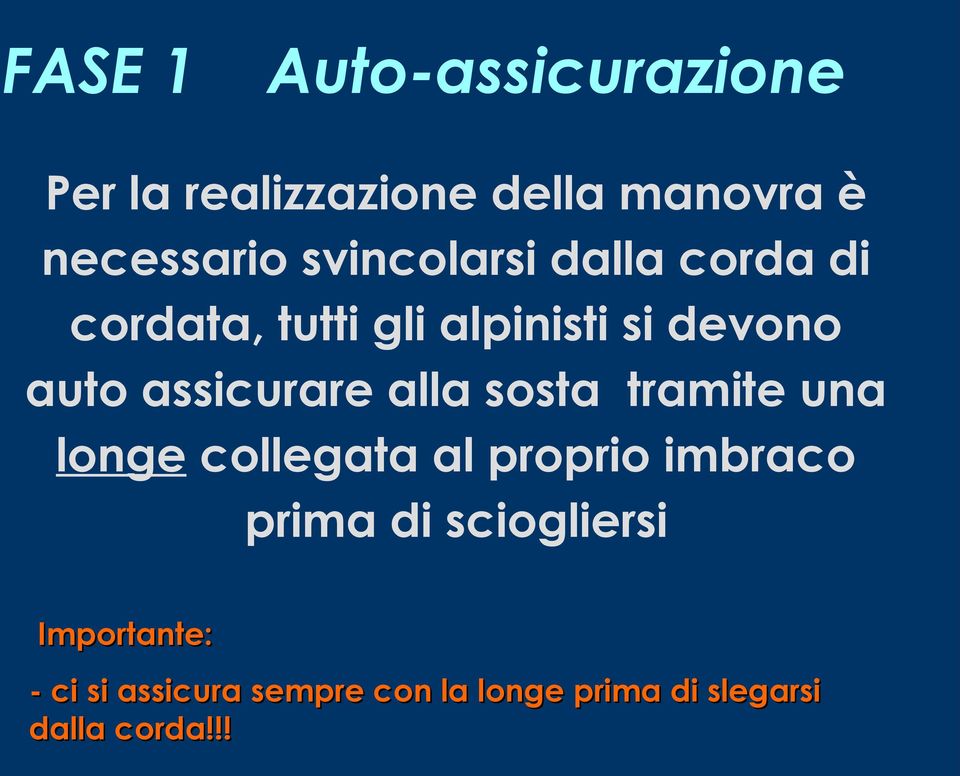 FASE 1 Auto-assicurazione

Per la realizzazione della manovra è necessario svincolarsi dalla corda di cordata, tutti gli alpinisti si devono auto assicurare alla sosta tramite una longe collegata al proprio imbraco prima di sciogliersi

Importante:

- ci si assicura sempre con la longe prima di slegarsi dalla corda!!!